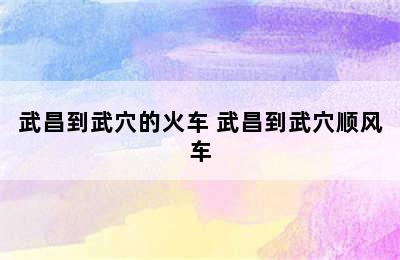 武昌到武穴的火车 武昌到武穴顺风车